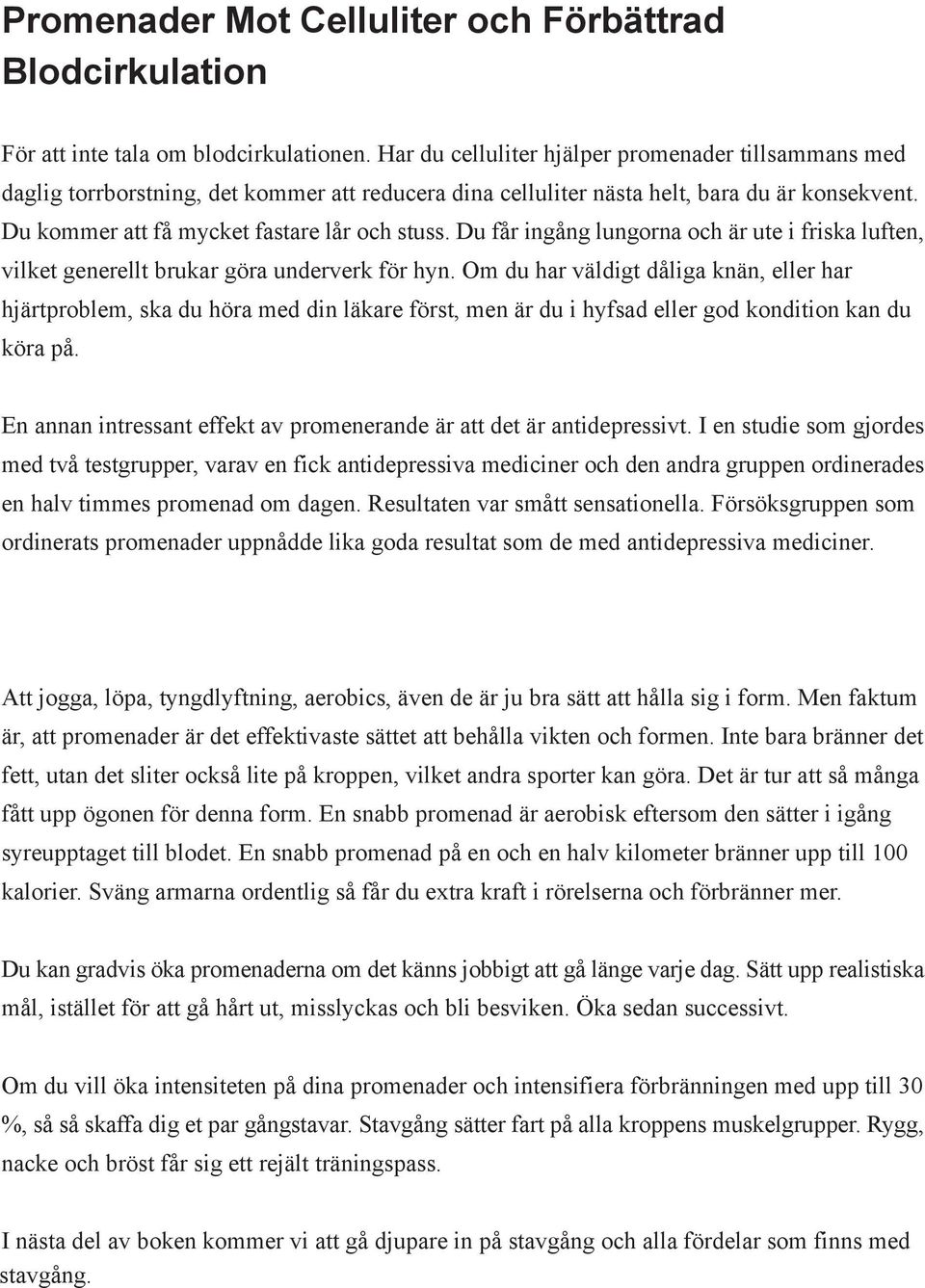 Promenader Mot Celluliter och Förbättrad Blodcirkulation

För att inte tala om blodcirkulationen. Har du celluliter hjälper promenader tillsammans med daglig torrborstning, det kommer att reducera dina celluliter nästa helt, bara du är konsekvent. Du kommer att få mycket fastare lår och stuss. Du får ingång lungorna och är ute i friska luften, vilket generellt brukar göra underverk för hyn. Om du har väldigt dåliga knän, eller har hjärtproblem, ska du höra med din läkare först, men är du i hyfsad eller god kondition kan du köra på.

En annan intressant effekt av promenerande är att det är antidepressivt. I en studie som gjordes med två testgrupper, varav en fick antidepressiva mediciner och den andra gruppen ordinerades en halv timmes promenad om dagen. Resultaten var smått sensationella. Försöksgruppen som ordinerats promenader uppnådde lika goda resultat som de med antidepressiva mediciner.

Att jogga, löpa, tyngdlyftning, aerobics, även de är ju bra sätt att hålla sig i form. Men faktum är, att promenader är det effektivaste sättet att behålla vikten och formen. Inte bara bränner det fett, utan det sliter också lite på kroppen, vilket andra sporter kan göra. Det är tur att så många fått upp ögonen för denna form. En snabb promenad är aerobisk eftersom den sätter i igång syreupptaget till blodet. En snabb promenad på en och en halv kilometer bränner upp till 100 kalorier. Sväng armarna ordentlig så får du extra kraft i rörelserna och förbränner mer.

Du kan gradvis öka promenaderna om det känns jobbigt att gå länge varje dag. Sätt upp realistiska mål, istället för att gå hårt ut, misslyckas och bli besviken. Öka sedan successivt.

Om du vill öka intensiteten på dina promenader och intensifiera förbränningen med upp till 30 %, så så skaffa dig et par gångstavar. Stavgång sätter fart på alla kroppens muskelgrupper. Rygg, nacke och bröst får sig ett rejält träningspass.

I nästa del av boken kommer vi att gå djupare in på stavgång och alla fördelar som finns med stavgång.